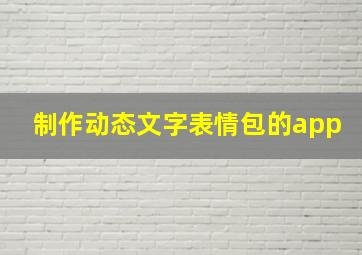 制作动态文字表情包的app